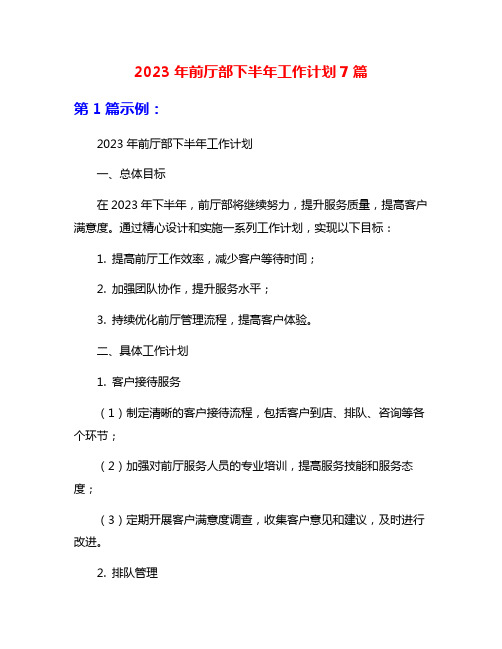 2023 年前厅部下半年工作计划 7 篇

第 1 篇示例：

2023 年前厅部下半年工作计划

一、总体目标

在 2023 年下半年，前厅部将继续努力，提升服务质量，提高客户满意度。通过精心设计和实施一系列工作计划，实现以下目标：

1. 提高前厅工作效率，减少客户等待时间；

2. 加强团队协作，提升服务水平；

3. 持续优化前厅管理流程，提高客户体验。

二、具体工作计划

1. 客户接待服务

（1）制定清晰的客户接待流程，包括客户到店、排队、咨询等各个环节；

（2）加强对前厅服务人员的专业培训，提高服务技能和服务态度；

（3）定期开展客户满意度调查，收集客户意见和建议，及时进行改进。

2. 排队管理